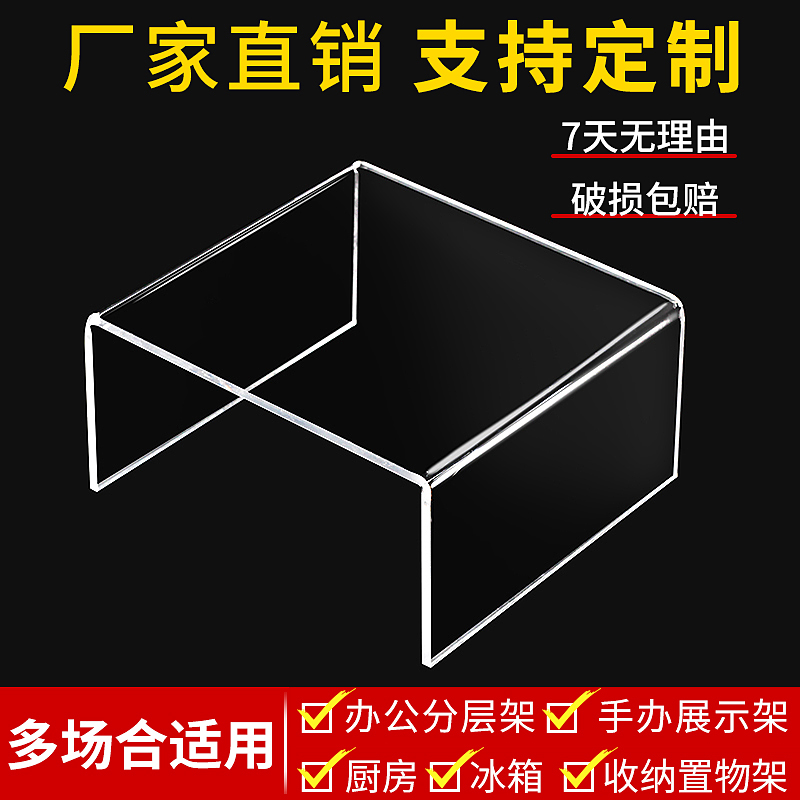 厂家直销 支持定制

7天无理由

破损包赔

多场合适用

办公分层架 手办展示架

厨房 冰箱 收纳置物架